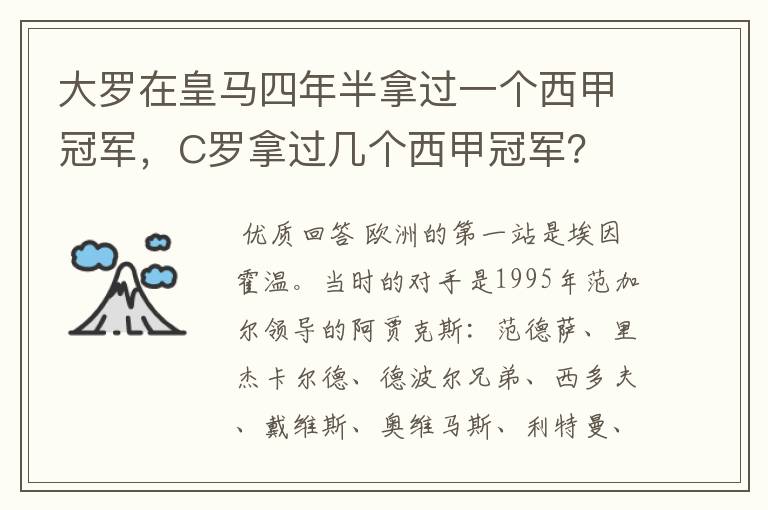 大罗在皇马四年半拿过一个西甲冠军，C罗拿过几个西甲冠军？

优质回答 欧洲的第一站是埃因霍温。当时的对手是1995年范加尔领导的阿贾克斯：范德萨、里杰卡尔德、德波尔兄弟、西多夫、戴维斯、奥维马斯、利特曼、